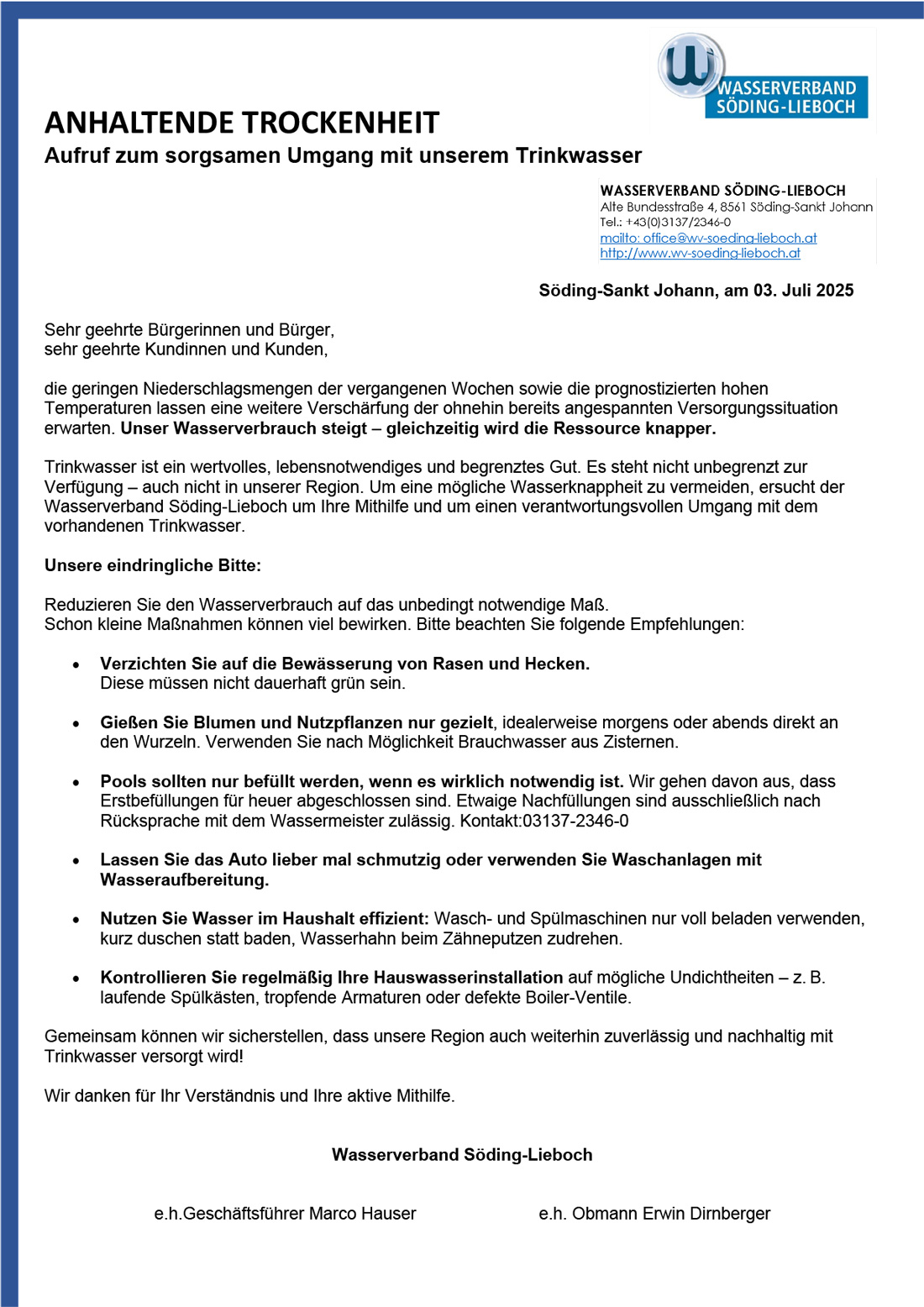 WASSERVERBAND SÖDING-LIEBOCH

ANHALTENDE TROCKENHEIT
Aufruf zum sorgsamen Umgang mit unserem Trinkwasser

WASSERVERBAND SÖDING-LIEBOCH
Alte Bundesstraße 4, 8561 Söding-Sankt Johann
Tel.: +43(0)3137/2346-0
mailto: office@wv-soeding-lieboch.at
http://www.wv-soeding-lieboch.at

Söding-Sankt Johann, am 03. Juli 2025

Sehr geehrte Bürgerinnen und Bürger,
sehr geehrte Kundinnen und Kunden,

die geringen Niederschlagsmengen der vergangenen Wochen sowie die prognostizierten hohen Temperaturen lassen eine weitere Verschärfung der ohnehin bereits angespannten Versorgungssituation erwarten. Unser Wasserverbrauch steigt – gleichzeitig wird die Ressource knapper.

Trinkwasser ist ein wertvolles, lebensnotwendiges und begrenztes Gut. Es steht nicht unbegrenzt zur Verfügung – auch nicht in unserer Region. Um eine mögliche Wasserknappheit zu vermeiden, ersucht der Wasserverband Söding-Lieboch um Ihre Mithilfe und um einen verantwortungsvollen Umgang mit dem vorhandenen Trinkwasser.

Unsere eindringliche Bitte:

Reduzieren Sie den Wasserverbrauch auf das unbedingt notwendige Maß.
Schon kleine Maßnahmen können viel bewirken. Bitte beachten Sie folgende Empfehlungen:

• Verzichten Sie auf die Bewässerung von Rasen und Hecken.
Diese müssen nicht dauerhaft grün sein.

• Gießen Sie Blumen und Nutzpflanzen nur gezielt, idealerweise morgens oder abends direkt an den Wurzeln. Verwenden Sie nach Möglichkeit Brauchwasser aus Zisternen.

• Pools sollten nur befüllt werden, wenn es wirklich notwendig ist. Wir gehen davon aus, dass Erstbefüllungen für heuer abgeschlossen sind. Etwaige Nachfüllungen sind ausschließlich nach Rücksprache mit dem Wassermeister zulässig. Kontakt:03137-2346-0

• Lassen Sie das Auto lieber mal schmutzig oder verwenden Sie Waschanlagen mit Wasseraufbereitung.

• Nutzen Sie Wasser im Haushalt effizient: Wasch- und Spülmaschinen nur voll beladen verwenden, kurz duschen statt baden, Wasserhahn beim Zähneputzen zudrehen.

• Kontrollieren Sie regelmäßig Ihre Hauswasserinstallation auf mögliche Undichtheiten – z. B. laufende Spülkästen, tropfende Armaturen oder defekte Boiler-Ventile.

Gemeinsam können wir sicherstellen, dass unsere Region auch weiterhin zuverlässig und nachhaltig mit Trinkwasser versorgt wird!

Wir danken für Ihr Verständnis und Ihre aktive Mithilfe.

Wasserverband Söding-Lieboch

e.h.Geschäftsführer Marco Hauser

e.h. Obmann Erwin Dirnberger